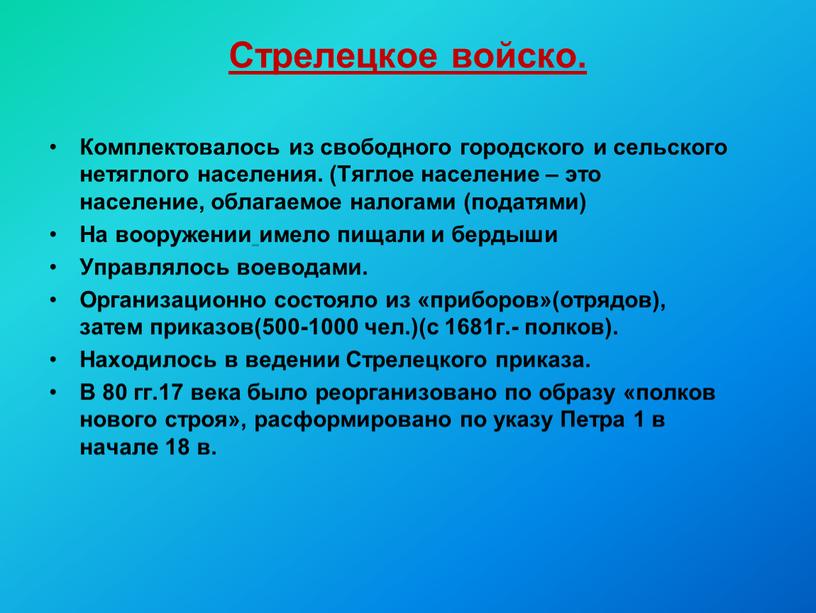 Стрелецкое войско.

• Комплектовалось из свободного городского и сельского нетяглого населения. (Тяглое население – это население, облагаемое налогами (податями)
• На вооружении имело пищали и бердыши
• Управлялось воеводами.
• Организационно состояло из «приборов»(отрядов), затем приказов(500-1000 чел.)(с 1681г.- полков).
• Находилось в ведении Стрелецкого приказа.
• В 80 гг.17 века было реорганизовано по образу «полков нового строя», расформировано по указу Петра 1 в начале 18 в.